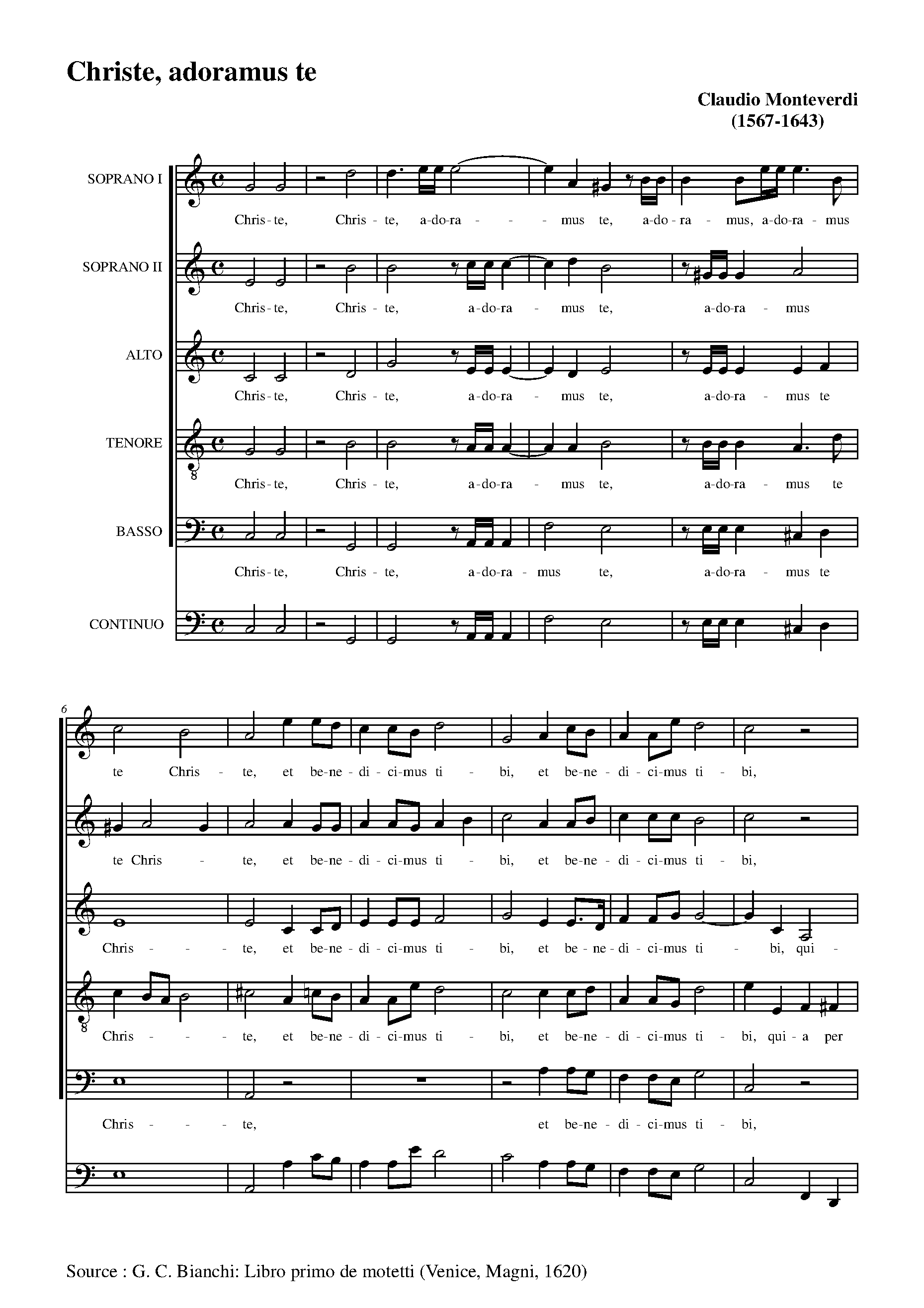 Christe, adoramus te

Claudio Monteverdi
(1567-1643)

SOPRANO I

Chris-te, Chris - te, a-do-ra - - - mus te, a-do - ra - mus, a-do-ra - mus

SOPRANO II

Chris-te, Chris - te, a-do-ra - mus te, a-do-ra - mus

ALTO

Chris-te, Chris - te, a-do-ra - mus te, a-do-ra - mus te

TENORE

Chris-te, Chris - te, a-do-ra - mus te, a-do-ra - mus te

BASSO

Chris-te, Chris - te, a-do-ra - mus te, a-do-ra - mus te

CONTINUO

6

te Chris - te, et be-ne - di - ci-mus ti - bi, et be-ne - di - ci-mus ti - bi,

te Chris - te, et be-ne - di - ci-mus ti - bi, et be-ne - di - ci-mus ti - bi,

Chris - - - te, et be-ne - di - ci-mus ti - bi, et be - ne - di - ci-mus ti - bi, qui -

Chris - - - te, et be-ne - di - ci-mus ti - bi, et be-ne - di - ci-mus ti - bi, qui - a per

Chris - - - te, et be-ne - di - ci-mus ti - bi,

Source : G. C. Bianchi: Libro primo de motetti (Venice, Magni, 1620)